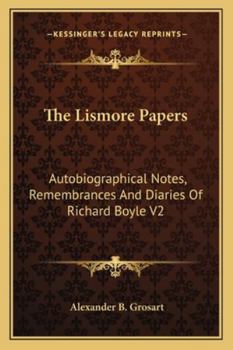 —KESSINGER'S LEGACY REPRINTS—

The Lismore Papers

Autobiographical Notes, Remembrances And Diaries Of Richard Boyle V2

Alexander B. Grosart